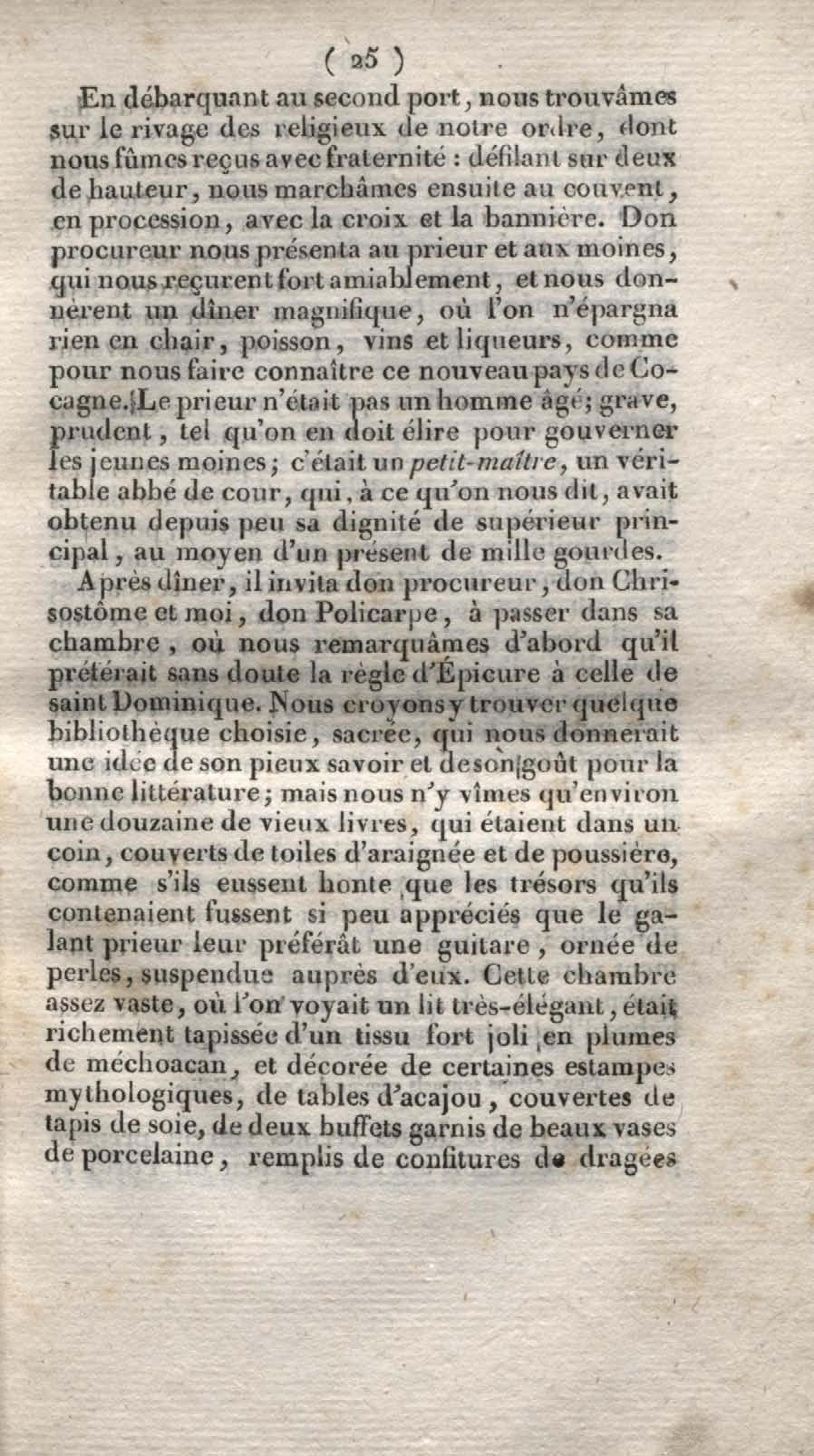 ( 25 )

En débarquant au second port, nous trouvâmes sur le rivage des religieux de notre ordre, dont nous fûmes reçus avec fraternité : défilant sur deux de hauteur, nous marchâmes ensuite au couvent, en procession, avec la croix et la bannière. Don procureur nous présenta au prieur et aux moines, qui nous reçurent fort amiablement, et nous donnèrent un dîner magnifique, où l'on n'épargna rien en chair, poisson, vins et liqueurs, comme pour nous faire connaître ce nouveau pays de Cocagne. Le prieur n'était pas un homme âgé; grave, prudent, tel qu'on en doit élire pour gouverner les jeunes moines; c'était un petit-maître, un véritable abbé de cour, qui, à ce qu'on nous dit, avait obtenu depuis peu sa dignité de supérieur principal, au moyen d'un présent de mille gourdes.

Après dîner, il invita don procureur, don Chrisostôme et moi, don Policarpe, à passer dans sa chambre, où nous remarquâmes d'abord qu'il préférait sans doute la règle d'Épicure à celle de saint Dominique. Nous croyons y trouver quelque bibliothèque choisie, sacrée, qui nous donnerait une idée de son pieux savoir et de son goût pour la bonne littérature; mais nous n'y vîmes qu'environ une douzaine de vieux livres, qui étaient dans un coin, couverts de toiles d'araignée et de poussière, comme s'ils eussent honte que les trésors qu'ils contenaient fussent si peu appréciés que le galant prieur leur préférât une guitare, ornée de perles, suspendue auprès d'eux. Cette chambre assez vaste, où l'on voyait un lit très-élégant, était richement tapissée d'un tissu fort joli en plumes de méchoacan, et décorée de certaines estampes mythologiques, de tables d'acajou, couvertes de tapis de soie, de deux buffets garnis de beaux vases de porcelaine, remplis de confitures de dragées